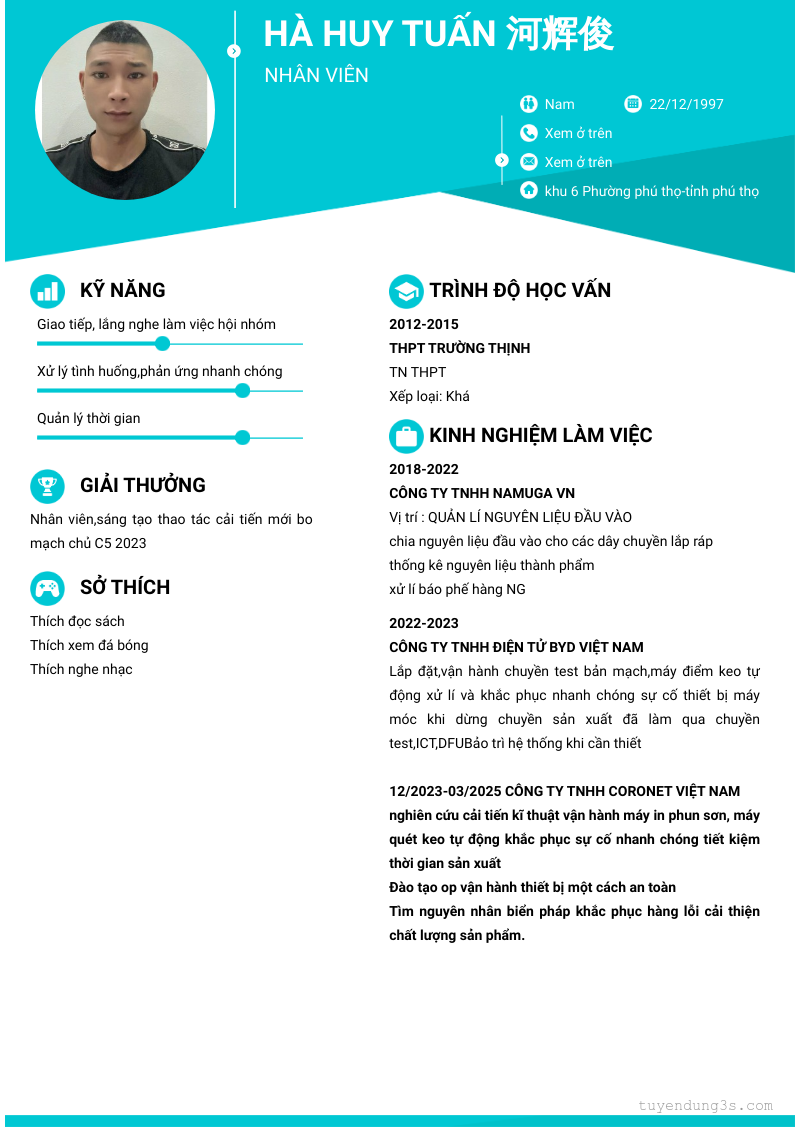 HÀ HUY TUẤN 河辉俊

NHÂN VIÊN

Nam

22/12/1997

Xem ở trên

Xem ở trên

khu 6 Phường phú thọ-tỉnh phú thọ

KỸ NĂNG

Giao tiếp, lắng nghe làm việc hội nhóm

Xử lý tình huống,phản ứng nhanh chóng

Quản lý thời gian

GIẢI THƯỞNG

Nhân viên,sáng tạo thao tác cải tiến mới bo mạch chủ C5 2023

SỞ THÍCH

Thích đọc sách
Thích xem đá bóng
Thích nghe nhạc

TRÌNH ĐỘ HỌC VẤN

2012-2015
THPT TRƯỜNG THỊNH
TN THPT
Xếp loại: Khá

KINH NGHIỆM LÀM VIỆC

2018-2022
CÔNG TY TNHH NAMUGA VN
Vị trí : QUẢN LÍ NGUYÊN LIỆU ĐẦU VÀO
chia nguyên liệu đầu vào cho các dây chuyền lắp ráp
thống kê nguyên liệu thành phẩm
xử lí báo phế hàng NG

2022-2023
CÔNG TY TNHH ĐIỆN TỬ BYD VIỆT NAM
Lắp đặt,vận hành chuyền test bản mạch,máy điểm keo tự động xử lí và khắc phục nhanh chóng sự cố thiết bị máy móc khi dừng chuyền sản xuất đã làm qua chuyền test,ICT,DFUBảo trì hệ thống khi cần thiết

12/2023-03/2025 CÔNG TY TNHH CORONET VIỆT NAM
nghiên cứu cải tiến kĩ thuật vận hành máy in phun sơn, máy quét keo tự động khắc phục sự cố nhanh chóng tiết kiệm thời gian sản xuất
Đào tạo op vận hành thiết bị một cách an toàn
Tìm nguyên nhân biến pháp khắc phục hàng lỗi cải thiện chất lượng sản phẩm.

tuyendung3s.com